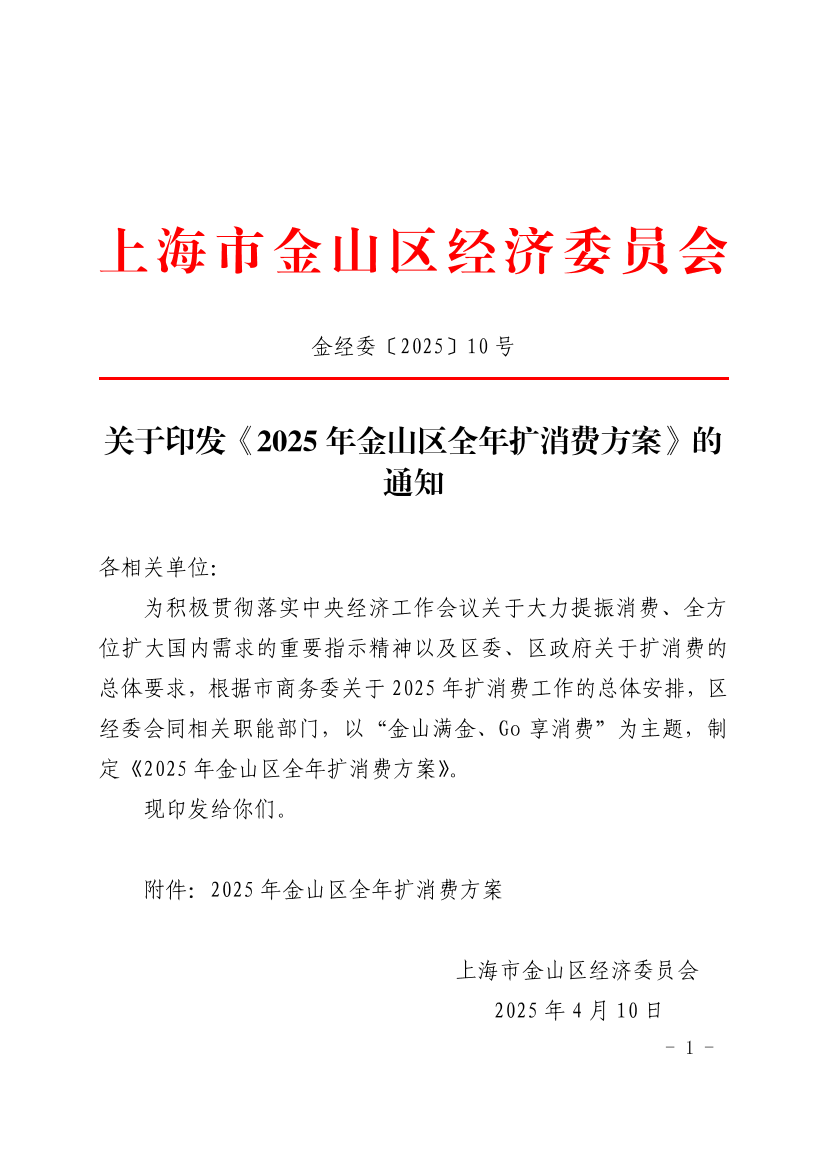 上海市金山区经济委员会

金经委〔2025〕10 号

关于印发《2025 年金山区全年扩消费方案》的通知

各相关单位:

为积极贯彻落实中央经济工作会议关于大力提振消费、全方位扩大国内需求的重要指示精神以及区委、区政府关于扩消费的总体要求，根据市商务委关于 2025 年扩消费工作的总体安排，区经委会同相关职能部门，以“金山满金、Go 享消费”为主题，制定《2025 年金山区全年扩消费方案》。

现印发给你们。

附件: 2025 年金山区全年扩消费方案

上海市金山区经济委员会
2025 年 4 月 10 日

- 1 -